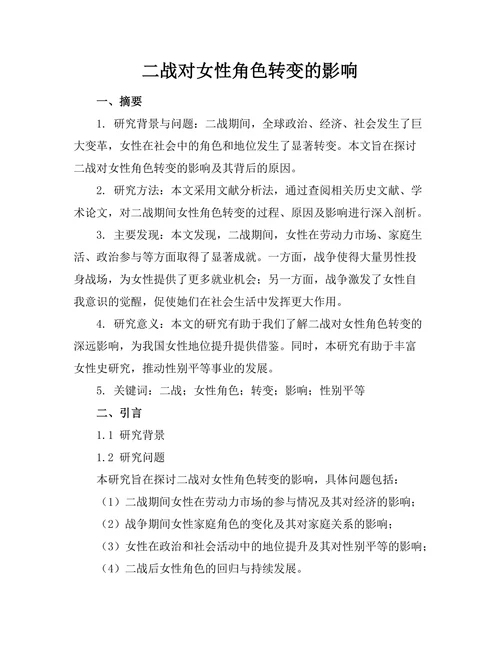 二战对女性角色转变的影响

一、摘要

1. 研究背景与问题：二战期间，全球政治、经济、社会发生了巨大变革，女性在社会中的角色和地位发生了显著转变。本文旨在探讨二战对女性角色转变的影响及其背后的原因。

2. 研究方法：本文采用文献分析法，通过查阅相关历史文献、学术论文，对二战期间女性角色转变的过程、原因及影响进行深入剖析。

3. 主要发现：本文发现，二战期间，女性在劳动力市场、家庭生活、政治参与等方面取得了显著成就。一方面，战争使得大量男性投身战场，为女性提供了更多就业机会；另一方面，战争激发了女性自我意识的觉醒，促使她们在社会生活中发挥更大作用。

4. 研究意义：本文的研究有助于我们了解二战对女性角色转变的深远影响，为我国女性地位提升提供借鉴。同时，本研究有助于丰富女性史研究，推动性别平等事业的发展。

5. 关键词：二战；女性角色；转变；影响；性别平等

二、引言

1.1 研究背景

1.2 研究问题

本研究旨在探讨二战对女性角色转变的影响，具体问题包括：

（1）二战期间女性在劳动力市场的参与情况及其对经济的影响；

（2）战争期间女性家庭角色的变化及其对家庭关系的影响；

（3）女性在政治和社会活动中的地位提升及其对性别平等的影响；

（4）二战后女性角色的回归与持续发展。